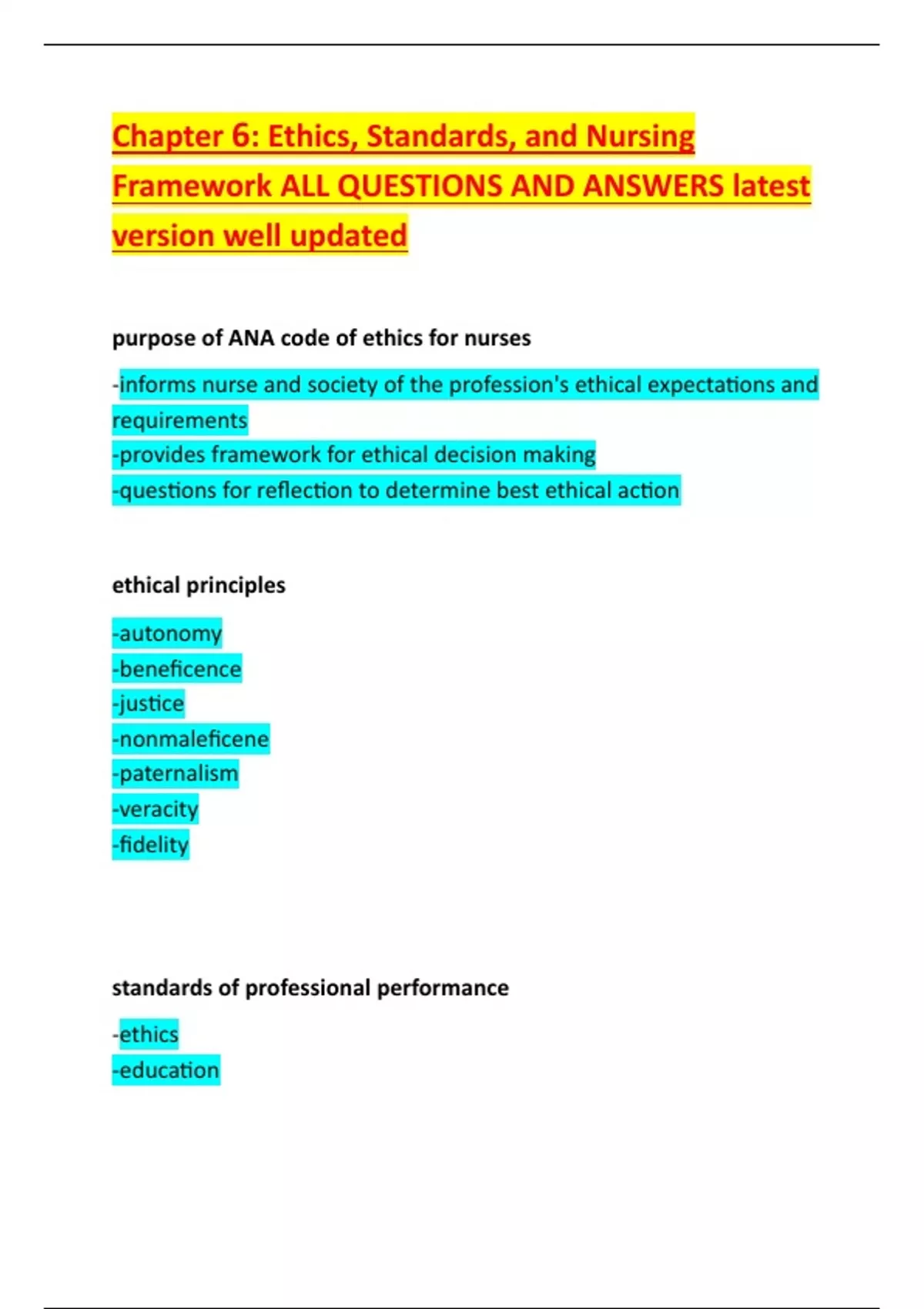 Chapter 6: Ethics, Standards, and Nursing Framework ALL QUESTIONS AND ANSWERS latest version well updated

purpose of ANA code of ethics for nurses

-informs nurse and society of the profession's ethical expectations and requirements
-provides framework for ethical decision making
-questions for reflection to determine best ethical action

ethical principles

-autonomy
-beneficence
-justice
-nonmaleficene
-paternalism
-veracity
-fidelity

standards of professional performance

-ethics
-education